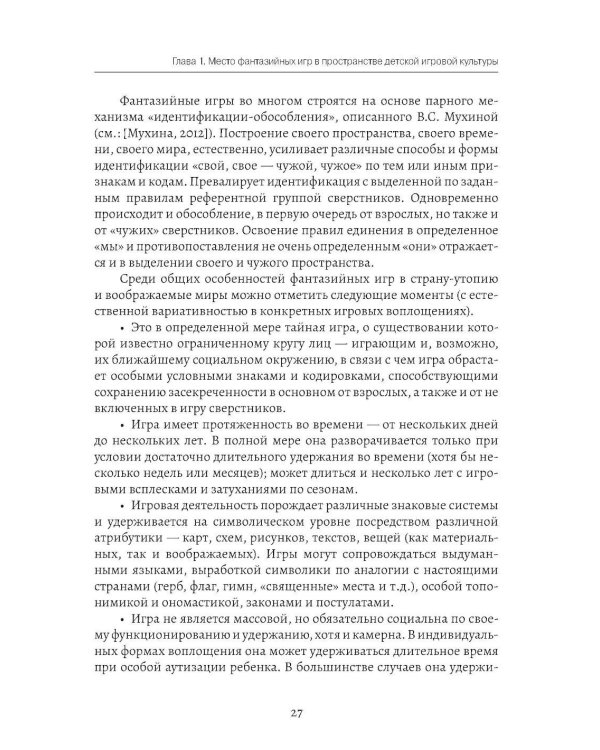 Глава 1. Место фантазийных игр в пространстве детской игровой культуры

Фантазийные игры во многом строятся на основе парного механизма «идентификации-обособления», описанного В.С. Мухиной (см.: [Мухина, 2012]). Построение своего пространства, своего времени, своего мира, естественно, усиливает различные способы и формы идентификации «свой, свое — чужой, чужое» по тем или иным признакам и кодам. Превалирует идентификация с выделенной по заданным правилам референтной группой сверстников. Одновременно происходит и обособление, в первую очередь от взрослых, но также и от «чужих» сверстников. Освоение правил единения в определенное «мы» и противопоставления не очень определенным «они» отражается и в выделении своего и чужого пространства.

Среди общих особенностей фантазийных игр в страну-утопию и воображаемые миры можно отметить следующие моменты (с естественной вариативностью в конкретных игровых воплощениях).

• Это в определенной мере тайная игра, о существовании которой известно ограниченному кругу лиц — играющим и, возможно, их ближайшему социальном окружению, в связи с чем игра обрастает особыми условными знаками и кодировками, способствующими сохранению засекреченности в основном от взрослых, а также и от не включенных в игру сверстников.

• Игра имеет протяженность во времени — от нескольких дней до нескольких лет. В полной мере она разворачивается только при условии достаточно длительного удержания во времени (хотя бы несколько недель или месяцев); может длиться и несколько лет с игровыми всплесками и затуханиями по сезонам.

• Игровая деятельность порождает различные знаковые системы и удерживается на символическом уровне посредством различной атрибутики — карт, схем, рисунков, текстов, вещей (как материальных, так и воображаемых). Игры могут сопровождаться выдуманными языками, выработкой символики по аналогии с настоящими странами (герб, флаг, гимн, «священные» места и т.д.), особой топонимикой и ономастикой, законами и постулатами.

• Игра не является массовой, но обязательно социальна по своему функционированию и удержанию, хотя и камерна. В индивидуальных формах воплощения она может удерживаться длительное время при особой аутизации ребенка. В большинстве случаев она удержи-

27